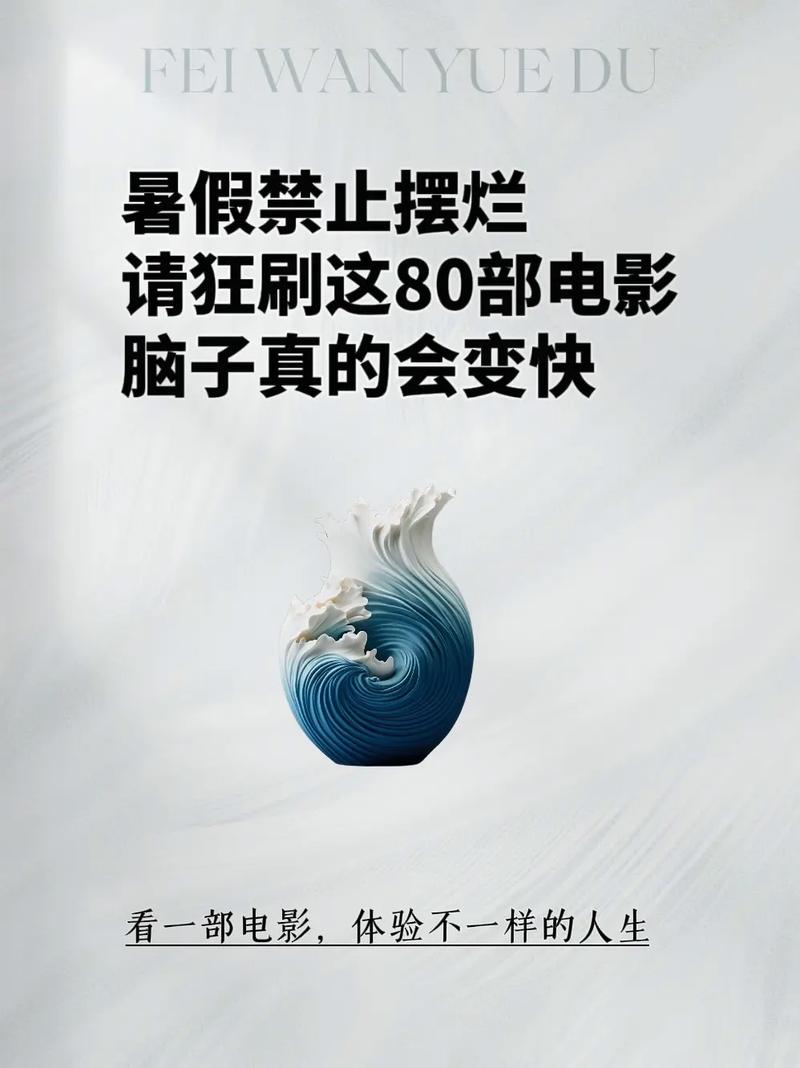 FEI WAN YUE DU

暑假禁止摆烂
请狂刷这80部电影
脑子真的会变快

看一部电影，体验不一样的人生